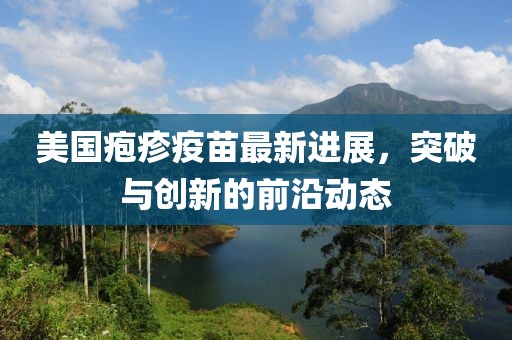 美国疱疹疫苗最新进展，突破与创新的前沿动态